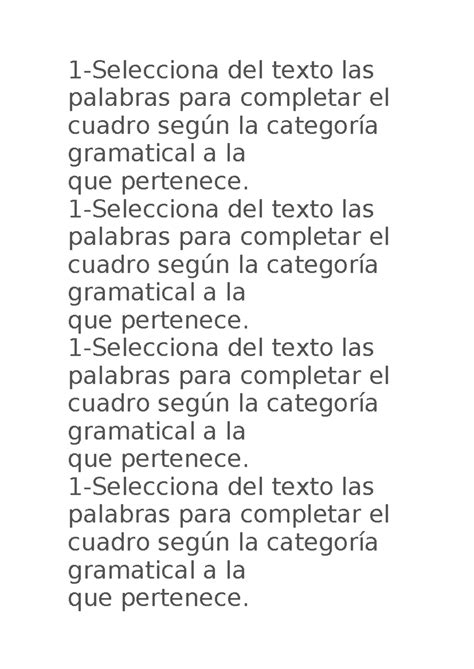 1-Selecciona del texto las palabras para completar el cuadro según la categoría gramatical a la
que pertenece.
1-Selecciona del texto las palabras para completar el cuadro según la categoría gramatical a la
que pertenece.
1-Selecciona del texto las palabras para completar el cuadro según la categoría gramatical a la
que pertenece.
1-Selecciona del texto las palabras para completar el cuadro según la categoría gramatical a la
que pertenece.